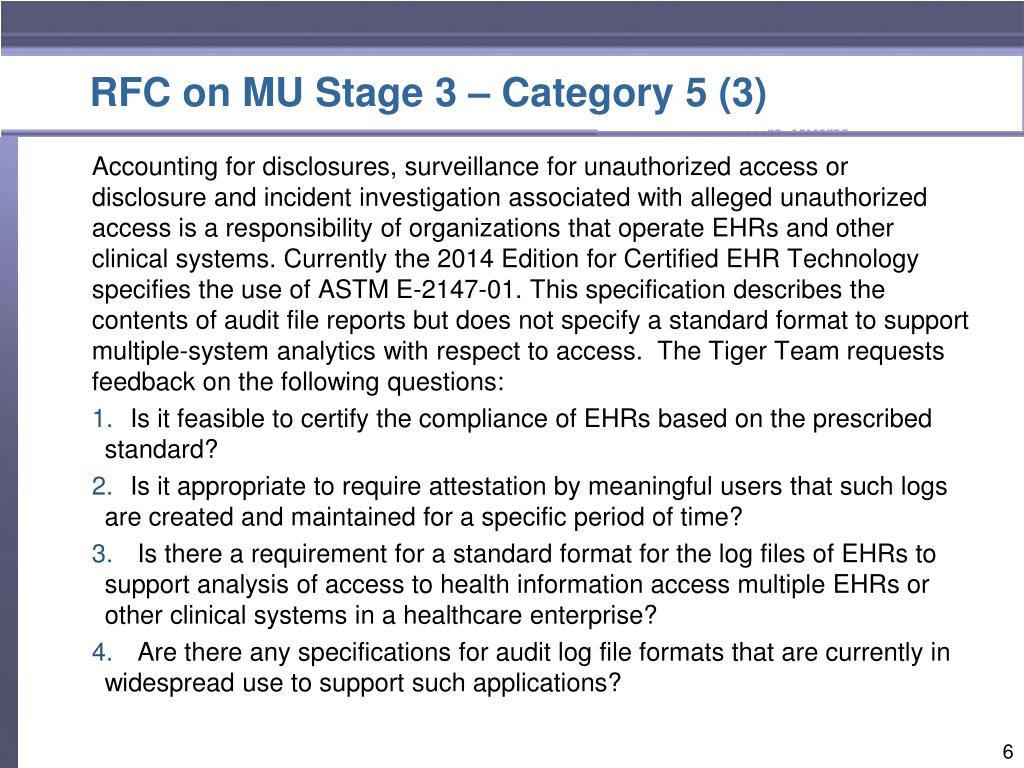 RFC on MU Stage 3 – Category 5 (3)

Accounting for disclosures, surveillance for unauthorized access or disclosure and incident investigation associated with alleged unauthorized access is a responsibility of organizations that operate EHRs and other clinical systems. Currently the 2014 Edition for Certified EHR Technology specifies the use of ASTM E-2147-01. This specification describes the contents of audit file reports but does not specify a standard format to support multiple-system analytics with respect to access. The Tiger Team requests feedback on the following questions:

1. Is it feasible to certify the compliance of EHRs based on the prescribed standard?

2. Is it appropriate to require attestation by meaningful users that such logs are created and maintained for a specific period of time?

3. Is there a requirement for a standard format for the log files of EHRs to support analysis of access to health information access multiple EHRs or other clinical systems in a healthcare enterprise?

4. Are there any specifications for audit log file formats that are currently in widespread use to support such applications?

6